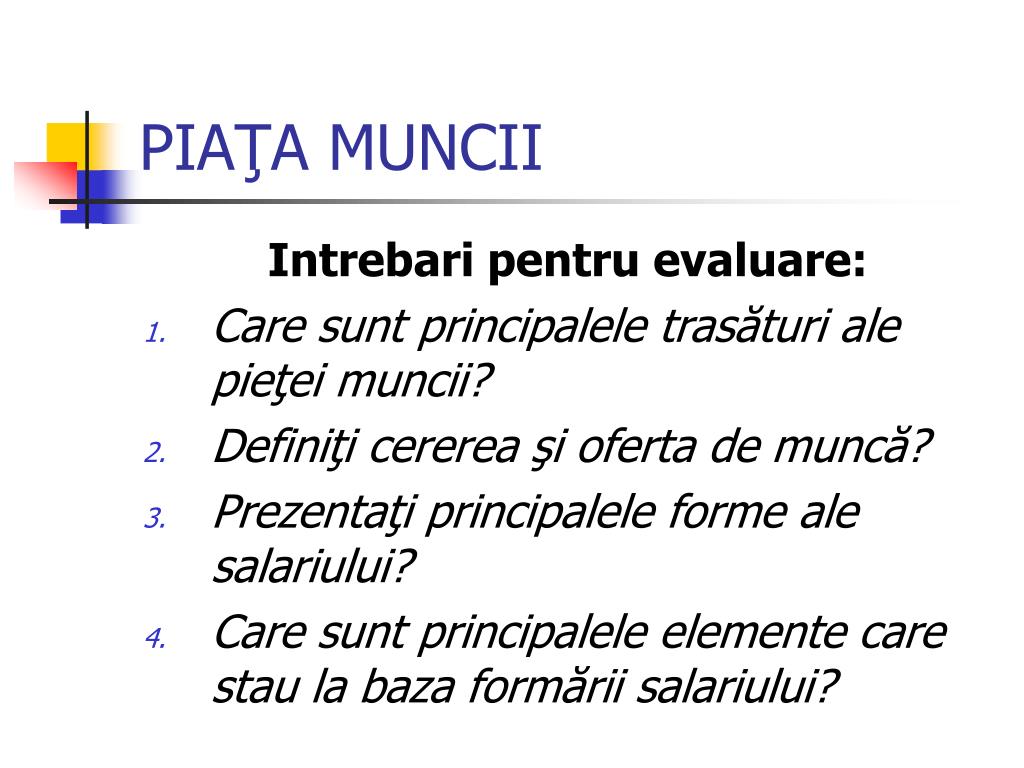 PIAŢA MUNCII

Intrebari pentru evaluare:

1. Care sunt principalele trasături ale pieţei muncii?
2. Definiţi cererea şi oferta de muncă?
3. Prezentaţi principalele forme ale salariului?
4. Care sunt principalele elemente care stau la baza formării salariului?